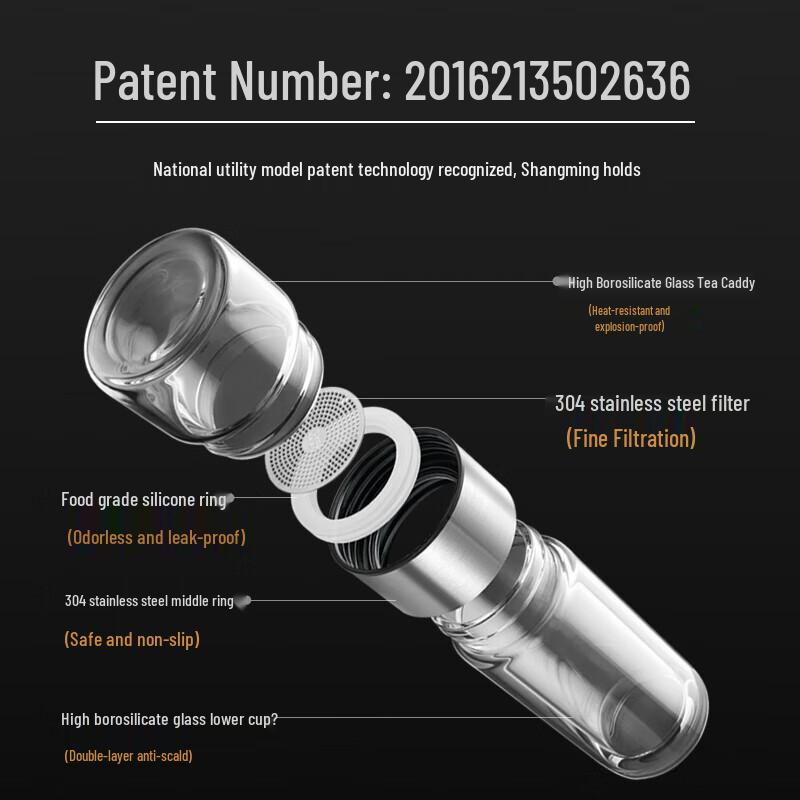 Patent Number: 2016213502636

National utility model patent technology recognized, Shangming holds

High Borosilicate Glass Tea Caddy

(Heat-resistant and explosion-proof)

304 stainless steel filter

(Fine Filtration)

Food grade silicone ring

(Odorless and leak-proof)

304 stainless steel middle ring

(Safe and non-slip)

High borosilicate glass lower cup?

(Double-layer anti-scald)